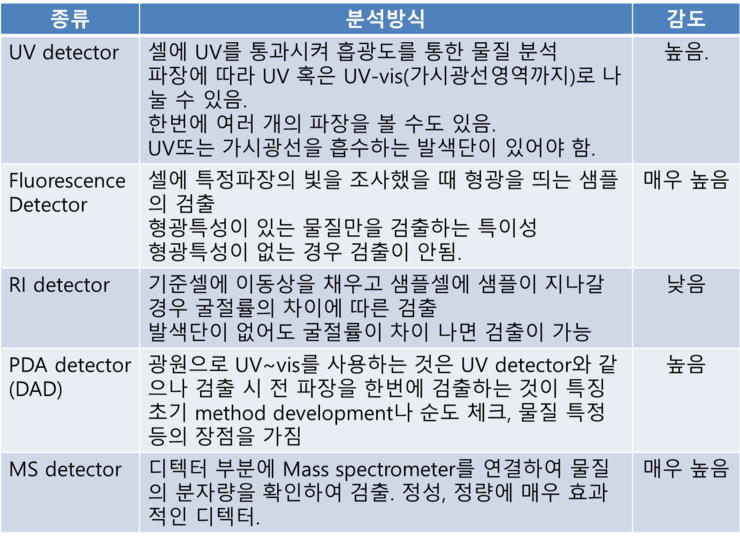 | 종류 | 분석방식 | 감도 |
|---|---|---|
| UV detector | 셀에 UV를 통과시켜 흡광도를 통한 물질 분석 파장에 따라 UV 혹은 UV-vis(가시광선영역까지)로 나눌 수 있음. 한번에 여러 개의 파장을 볼 수도 있음. UV또는 가시광선을 흡수하는 발색단이 있어야 함. | 높음. |
| Fluorescence Detector | 셀에 특정파장의 빛을 조사했을 때 형광을 띄는 샘플의 검출 형광특성이 있는 물질만을 검출하는 특이성 형광특성이 없는 경우 검출이 안됨. | 매우 높음 |
| RI detector | 기준셀에 이동상을 채우고 샘플셀에 샘플이 지나갈 경우 굴절률의 차이에 따른 검출 발색단이 없어도 굴절률이 차이 나면 검출이 가능 | 낮음 |
| PDA detector (DAD) | 광원으로 UV~vis를 사용하는 것은 UV detector와 같으나 검출 시 전 파장을 한번에 검출하는 것이 특징 초기 method development나 순도 체크, 물질 특정 등의 장점을 가짐 | 높음 |
| MS detector | 디텍터 부분에 Mass spectrometer를 연결하여 물질의 분자량을 확인하여 검출. 정성, 정량에 매우 효과적인 디텍터. | 매우 높음 |